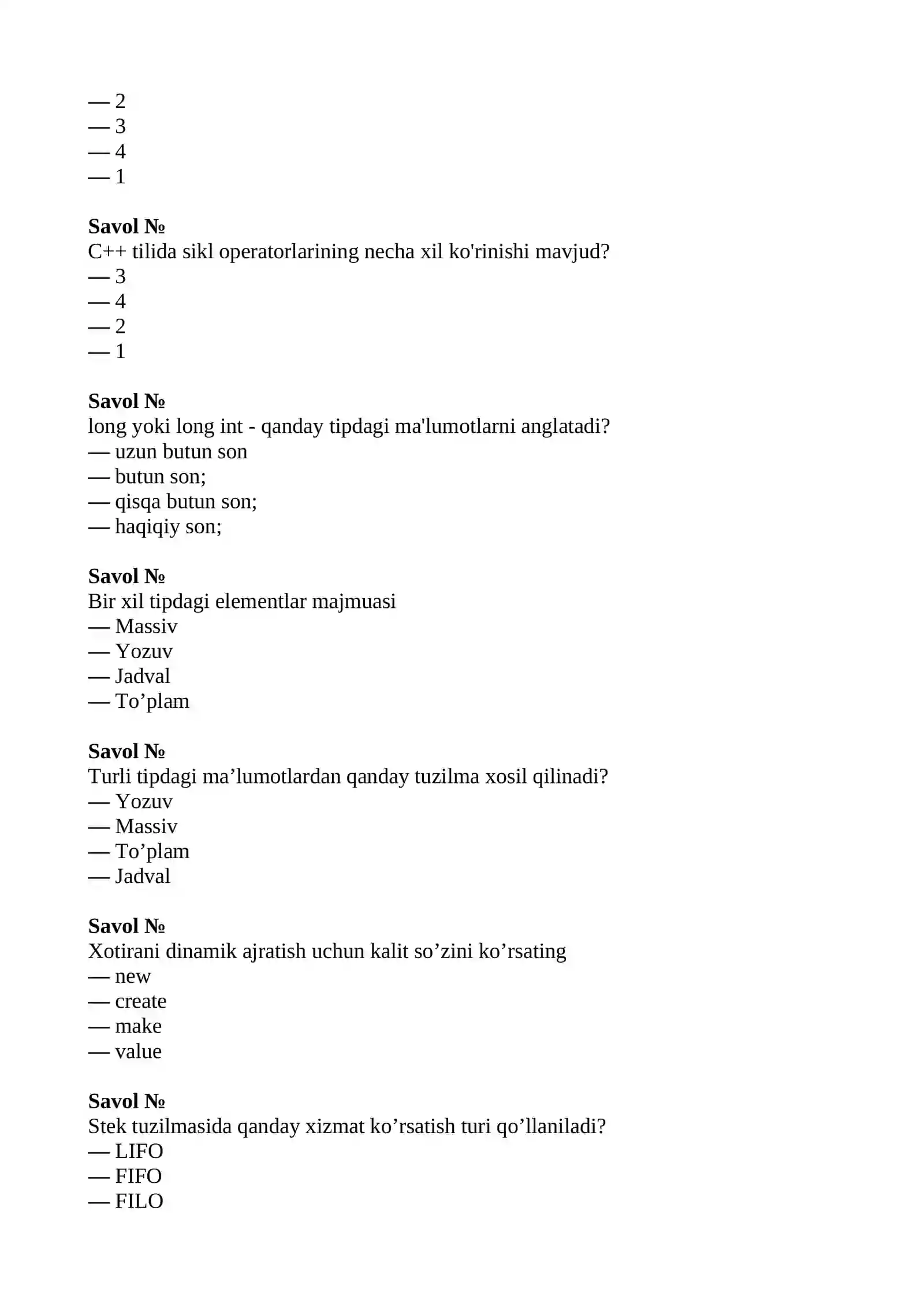 — 2
— 3
— 4
— 1

Savol №
C++ tilida sikl operatorlarining necha xil ko'rinishi mavjud?
— 3
— 4
— 2
— 1

Savol №
long yoki long int - qanday tipdagi ma'lumotlarni anglatadi?
— uzun butun son
— butun son;
— qisqa butun son;
— haqiqiy son;

Savol №
Bir xil tipdagi elementlar majmuasi
— Massiv
— Yozuv
— Jadval
— To'plam

Savol №
Turli tipdagi ma'lumotlardan qanday tuzilma xosil qilinadi?
— Yozuv
— Massiv
— To'plam
— Jadval

Savol №
Xotirani dinamik ajratish uchun kalit so'zini ko'rsating
— new
— create
— make
— value

Savol №
Stek tuzilmasida qanday xizmat ko'rsatish turi qo'llaniladi?
— LIFO
— FIFO
— FILO